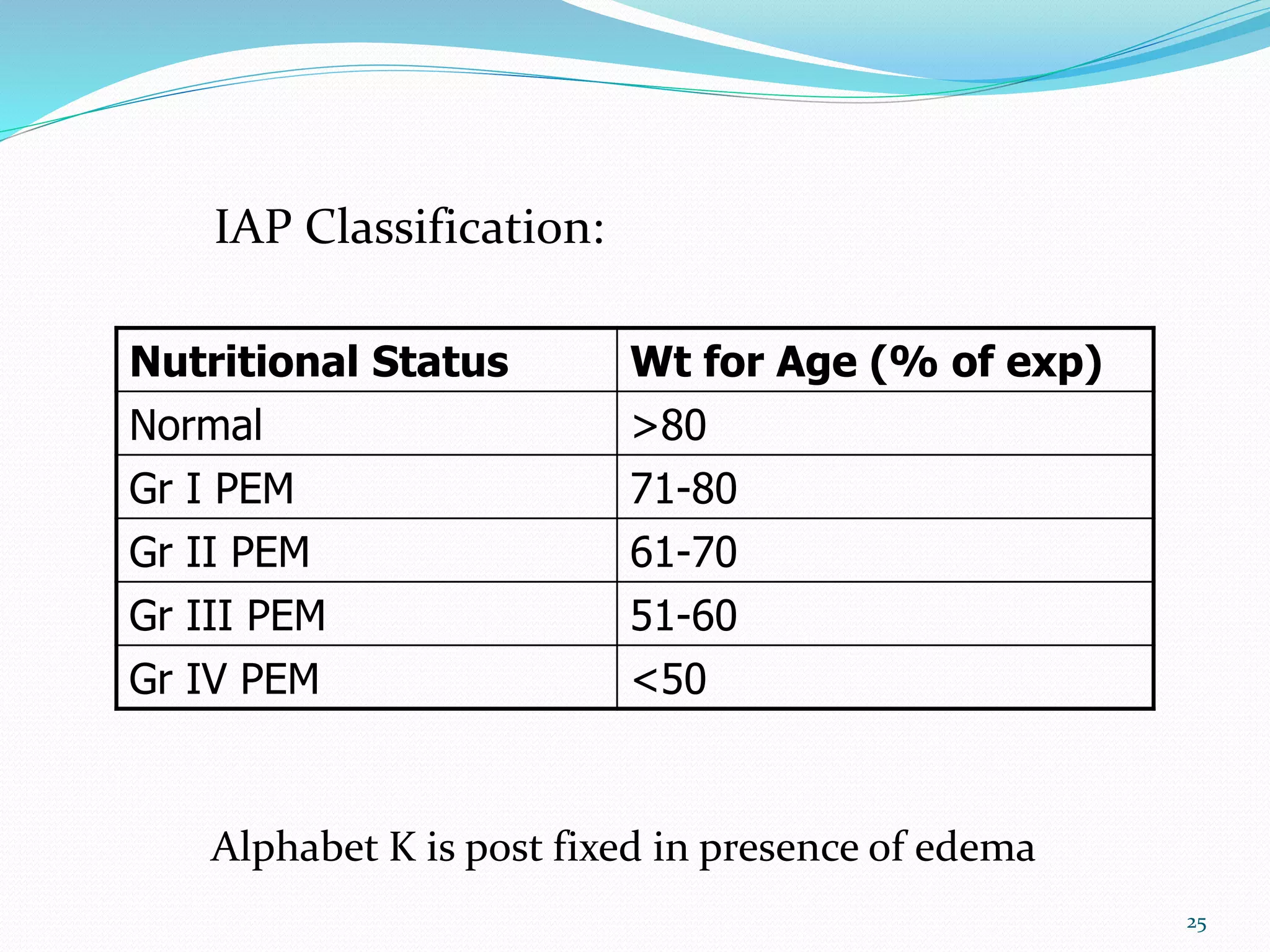 IAP Classification:

| Nutritional Status | Wt for Age (% of exp) |
|---|---|
| Normal | >80 |
| Gr I PEM | 71-80 |
| Gr II PEM | 61-70 |
| Gr III PEM | 51-60 |
| Gr IV PEM | <50 |

Alphabet K is post fixed in presence of edema

25